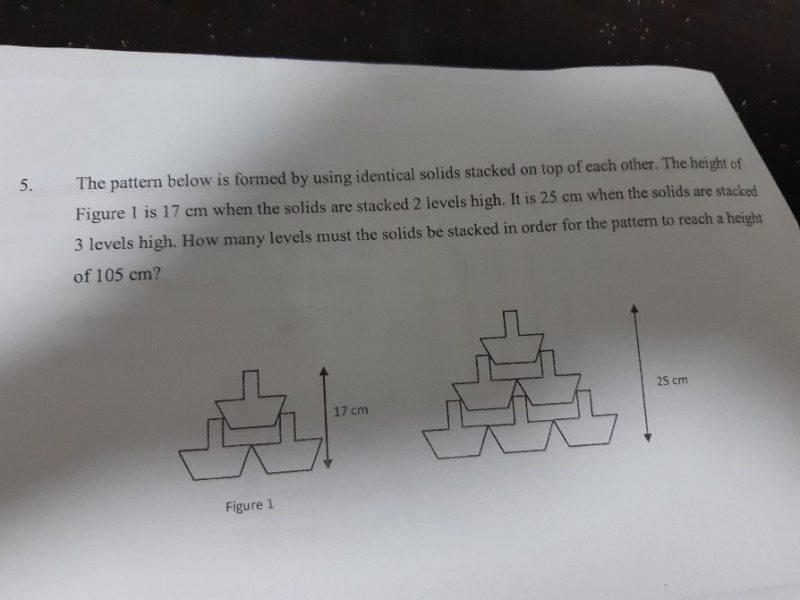 5. The pattern below is formed by using identical solids stacked on top of each other. The height of Figure 1 is 17 cm when the solids are stacked 2 levels high. It is 25 cm when the solids are stacked 3 levels high. How many levels must the solids be stacked in order for the pattern to reach a height of 105 cm?

17 cm

25 cm

Figure 1